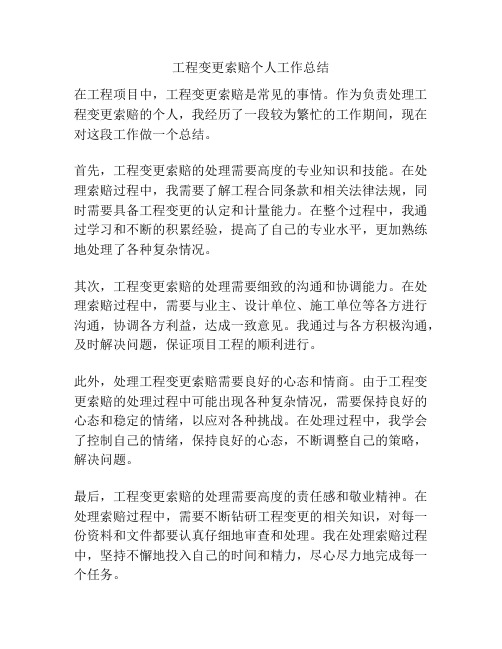 工程变更索赔个人工作总结

在工程项目中，工程变更索赔是常见的事情。作为负责处理工程变更索赔的个人，我经历了一段较为繁忙的工作期间，现在对这段工作做一个总结。

首先，工程变更索赔的处理需要高度的专业知识和技能。在处理索赔过程中，我需要了解工程合同条款和相关法律法规，同时需要具备工程变更的认定和计量能力。在整个过程中，我通过学习和不断的积累经验，提高了自己的专业水平，更加熟练地处理了各种复杂情况。

其次，工程变更索赔的处理需要细致的沟通和协调能力。在处理索赔过程中，需要与业主、设计单位、施工单位等各方进行沟通，协调各方利益，达成一致意见。我通过与各方积极沟通，及时解决问题，保证项目工程的顺利进行。

此外，处理工程变更索赔需要良好的心态和情商。由于工程变更索赔的处理过程中可能出现各种复杂情况，需要保持良好的心态和稳定的情绪，以应对各种挑战。在处理过程中，我学会了控制自己的情绪，保持良好的心态，不断调整自己的策略，解决问题。

最后，工程变更索赔的处理需要高度的责任感和敬业精神。在处理索赔过程中，需要不断钻研工程变更的相关知识，对每一份资料和文件都要认真仔细地审查和处理。我在处理索赔过程中，坚持不懈地投入自己的时间和精力，尽心尽力地完成每一个任务。